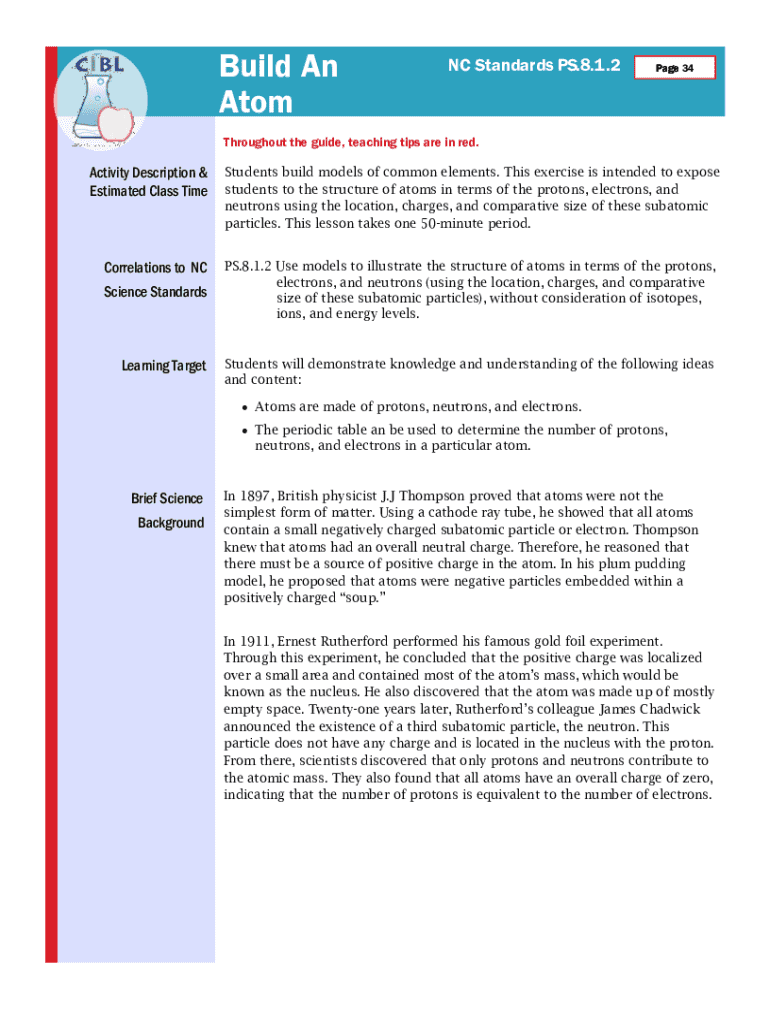 CIBL

Build An Atom

NC Standards PS.8.1.2

Page 34

Throughout the guide, teaching tips are in red.

Activity Description & Estimated Class Time

Students build models of common elements. This exercise is intended to expose students to the structure of atoms in terms of the protons, electrons, and neutrons using the location, charges, and comparative size of these subatomic particles. This lesson takes one 50-minute period.

Correlations to NC Science Standards

PS.8.1.2 Use models to illustrate the structure of atoms in terms of the protons, electrons, and neutrons (using the location, charges, and comparative size of these subatomic particles), without consideration of isotopes, ions, and energy levels.

Learning Target

Students will demonstrate knowledge and understanding of the following ideas and content:

• Atoms are made of protons, neutrons, and electrons.
• The periodic table an be used to determine the number of protons, neutrons, and electrons in a particular atom.

Brief Science Background

In 1897, British physicist J.J Thompson proved that atoms were not the simplest form of matter. Using a cathode ray tube, he showed that all atoms contain a small negatively charged subatomic particle or electron. Thompson knew that atoms had an overall neutral charge. Therefore, he reasoned that there must be a source of positive charge in the atom. In his plum pudding model, he proposed that atoms were negative particles embedded within a positively charged "soup."

In 1911, Ernest Rutherford performed his famous gold foil experiment. Through this experiment, he concluded that the positive charge was localized over a small area and contained most of the atom's mass, which would be known as the nucleus. He also discovered that the atom was made up of mostly empty space. Twenty-one years later, Rutherford's colleague James Chadwick announced the existence of a third subatomic particle, the neutron. This particle does not have any charge and is located in the nucleus with the proton. From there, scientists discovered that only protons and neutrons contribute to the atomic mass. They also found that all atoms have an overall charge of zero, indicating that the number of protons is equivalent to the number of electrons.